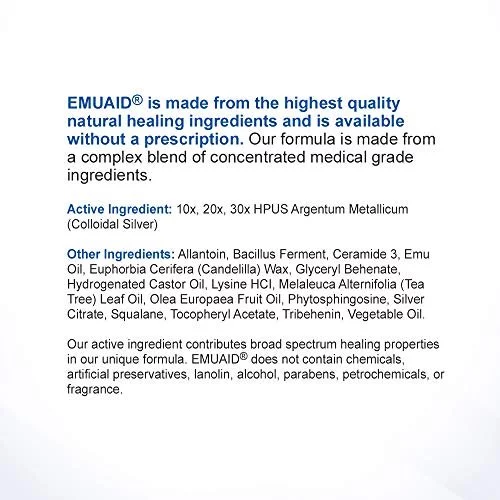 EMUAID® is made from the highest quality natural healing ingredients and is available without a prescription. Our formula is made from a complex blend of concentrated medical grade ingredients.

Active Ingredient: 10x, 20x, 30x HPUS Argentum Metallicum (Colloidal Silver)

Other Ingredients: Allantoin, Bacillus Ferment, Ceramide 3, Emu Oil, Euphorbia Cerifera (Candelilla) Wax, Glyceryl Behenate, Hydrogenated Castor Oil, Lysine HCI, Melaleuca Alternifolia (Tea Tree) Leaf Oil, Olea Europaea Fruit Oil, Phytosphingosine, Silver Citrate, Squalane, Tocopheryl Acetate, Tribehenin, Vegetable Oil.

Our active ingredient contributes broad spectrum healing properties in our unique formula. EMUAID® does not contain chemicals, artificial preservatives, lanolin, alcohol, parabens, petrochemicals, or fragrance.